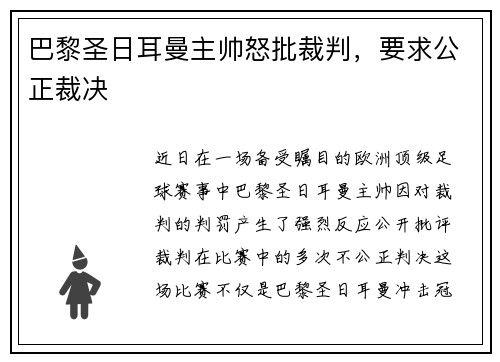 巴黎圣日耳曼主帅怒批裁判，要求公正裁决

近日在一场备受瞩目的欧洲顶级足球赛事中巴黎圣日耳曼主帅因对裁判的判罚产生了强烈反应公开批评裁判在比赛中的多次不公正判决这场比赛不仅是巴黎圣日耳曼冲击冠